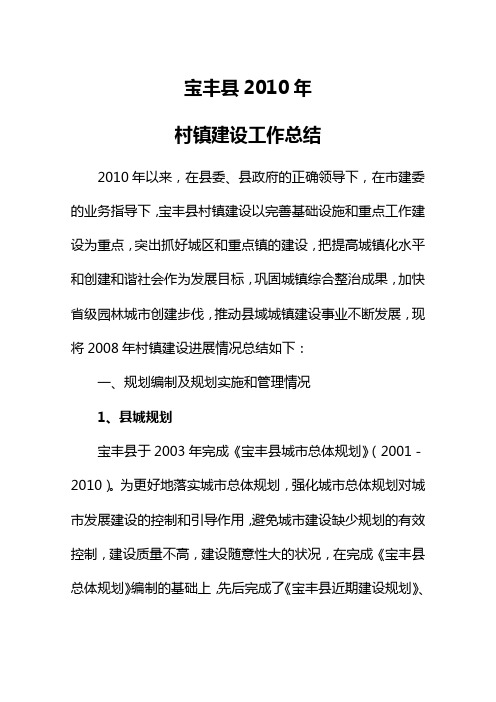 宝丰县 2010 年

村镇建设工作总结

2010 年以来，在县委、县政府的正确领导下，在市建委的业务指导下，宝丰县村镇建设以完善基础设施和重点工作建设为重点，突出抓好城区和重点镇的建设，把提高城镇化水平和创建和谐社会作为发展目标，巩固城镇综合整治成果，加快省级园林城市创建步伐，推动县域城镇建设事业不断发展，现将 2008 年村镇建设进展情况总结如下：

一、规划编制及规划实施和管理情况

1、县城规划

宝丰县于 2003 年完成《宝丰县城市总体规划》（2001 - 2010）。为更好地落实城市总体规划，强化城市总体规划对城市发展建设的控制和引导作用，避免城市建设缺少规划的有效控制，建设质量不高，建设随意性大的状况，在完成《宝丰县总体规划》编制的基础上，先后完成了《宝丰县近期建设规划》、